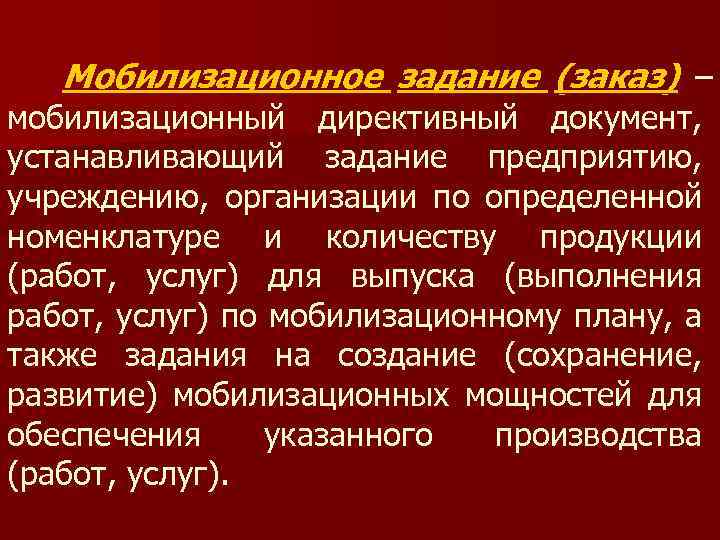 Мобилизационное задание (заказ) – мобилизационный директивный документ, устанавливающий задание предприятию, учреждению, организации по определенной номенклатуре и количеству продукции (работ, услуг) для выпуска (выполнения работ, услуг) по мобилизационному плану, а также задания на создание (сохранение, развитие) мобилизационных мощностей для обеспечения указанного производства (работ, услуг).